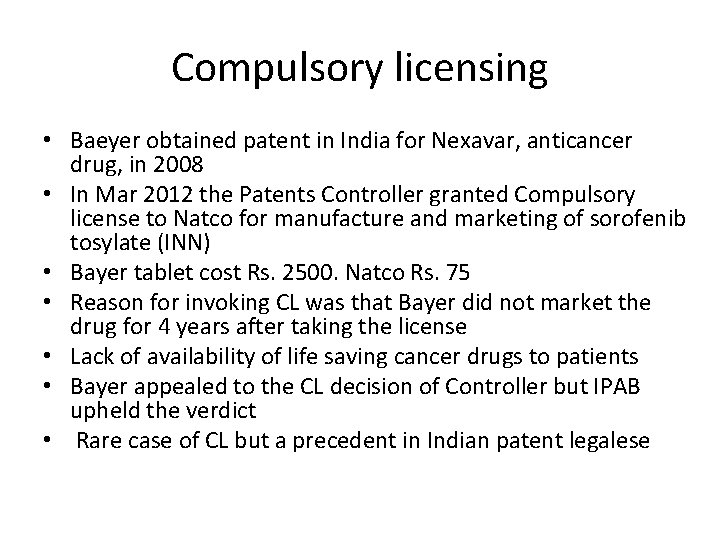 Compulsory licensing

• Baeyer obtained patent in India for Nexavar, anticancer drug, in 2008
• In Mar 2012 the Patents Controller granted Compulsory license to Natco for manufacture and marketing of sorofenib tosylate (INN)
• Bayer tablet cost Rs. 2500. Natco Rs. 75
• Reason for invoking CL was that Bayer did not market the drug for 4 years after taking the license
• Lack of availability of life saving cancer drugs to patients
• Bayer appealed to the CL decision of Controller but IPAB upheld the verdict
• Rare case of CL but a precedent in Indian patent legalese